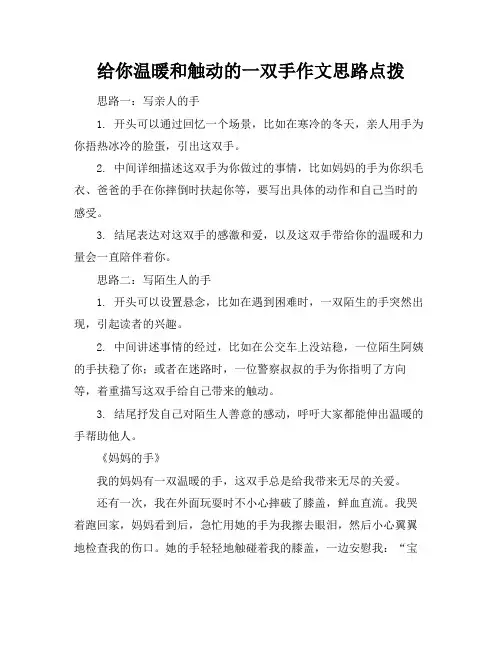 给你温暖和触动的一双手作文思路点拨

思路一：写亲人的手

1. 开头可以通过回忆一个场景，比如在寒冷的冬天，亲人用手为你捂热冰冷的脸蛋，引出这双手。

2. 中间详细描述这双手为你做过的事情，比如妈妈的手为你织毛衣、爸爸的手在你摔倒时扶起你等，要写出具体的动作和自己当时的感受。

3. 结尾表达对这双手的感激和爱，以及这双手带给你的温暖和力量会一直陪伴着你。

思路二：写陌生人的手

1. 开头可以设置悬念，比如在遇到困难时，一双陌生的手突然出现，引起读者的兴趣。

2. 中间讲述事情的经过，比如在公交车上没站稳，一位陌生阿姨的手扶稳了你；或者在迷路时，一位警察叔叔的手为你指明了方向等，着重描写这双手给自己带来的触动。

3. 结尾抒发自己对陌生人善意的感动，呼吁大家都能伸出温暖的手帮助他人。

《妈妈的手》

我的妈妈有一双温暖的手，这双手总是给我带来无尽的关爱。

还有一次，我在外面玩耍时不小心摔破了膝盖，鲜血直流。我哭着跑回家，妈妈看到后，急忙用她的手为我擦去眼泪，然后小心翼翼地检查我的伤口。她的手轻轻地触碰着我的膝盖，一边安慰我：“宝